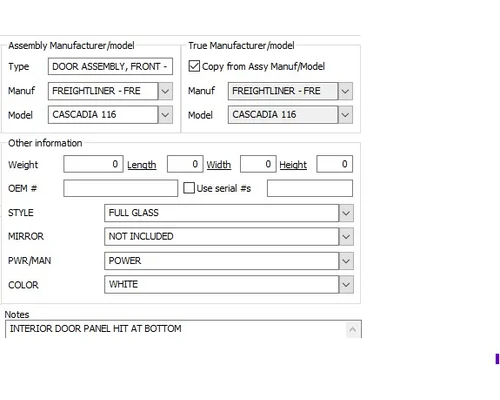 Assembly Manufacturer/model
Type DOOR ASSEMBLY, FRONT -
Manuf FREIGHTLINER - FRE
Model CASCADIA 116

True Manufacturer/model
Copy from Assy Manuf/Model
Manuf FREIGHTLINER - FRE
Model CASCADIA 116

Other information
Weight 0 Length 0 Width 0 Height 0
OEM # Use serial #s
STYLE FULL GLASS
MIRROR NOT INCLUDED
PWR/MAN POWER
COLOR WHITE

Notes
INTERIOR DOOR PANEL HIT AT BOTTOM